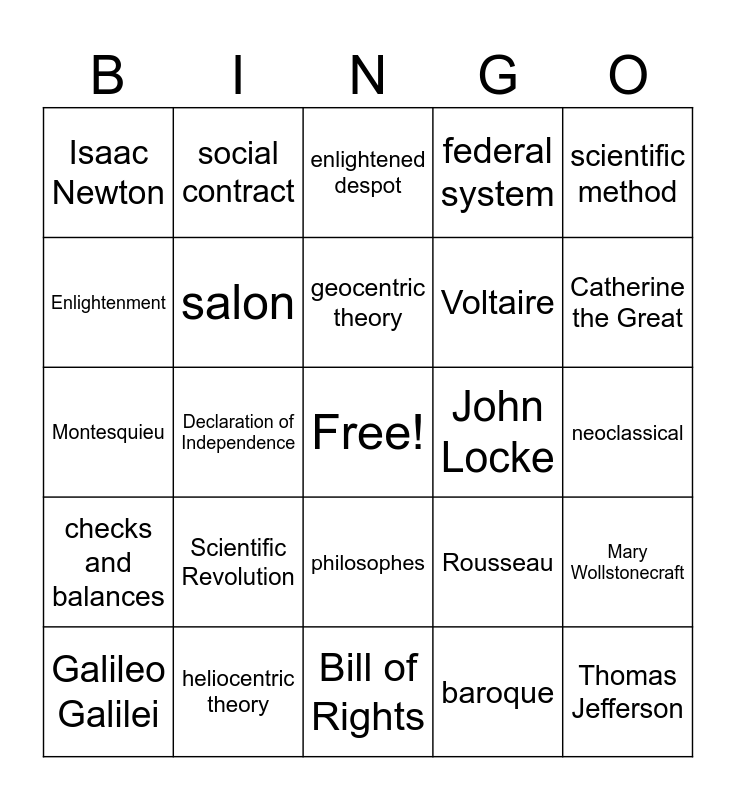 | B | I | N | G | O |
|---|---|---|---|---|
| Isaac Newton | social contract | enlightened despot | federal system | scientific method |
| Enlightenment | salon | geocentric theory | Voltaire | Catherine the Great |
| Montesquieu | Declaration of Independence | Free! | John Locke | neoclassical |
| checks and balances | Scientific Revolution | philosophes | Rousseau | Mary Wollstonecraft |
| Galileo Galilei | heliocentric theory | Bill of Rights | baroque | Thomas Jefferson |